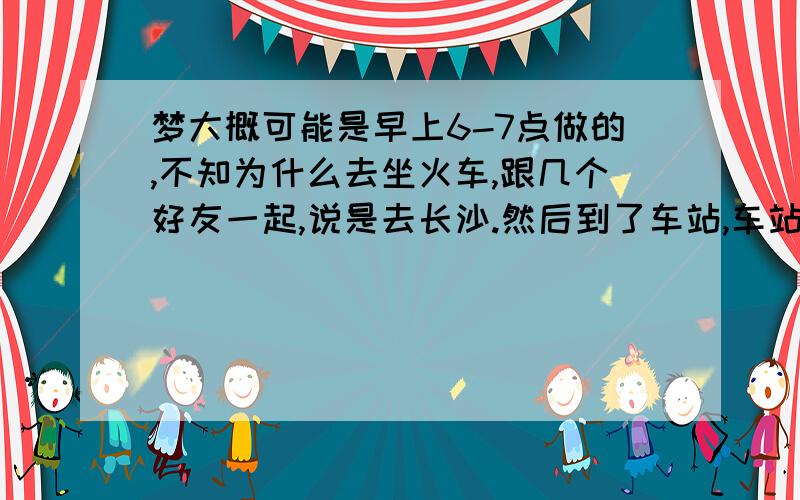 梦大概可能是早上6-7点做的,不知为什么去坐火车,跟几个好友一起,说是去长沙.然后到了车站,车站